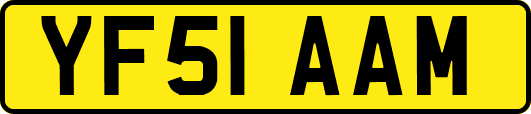 YF51 AAM